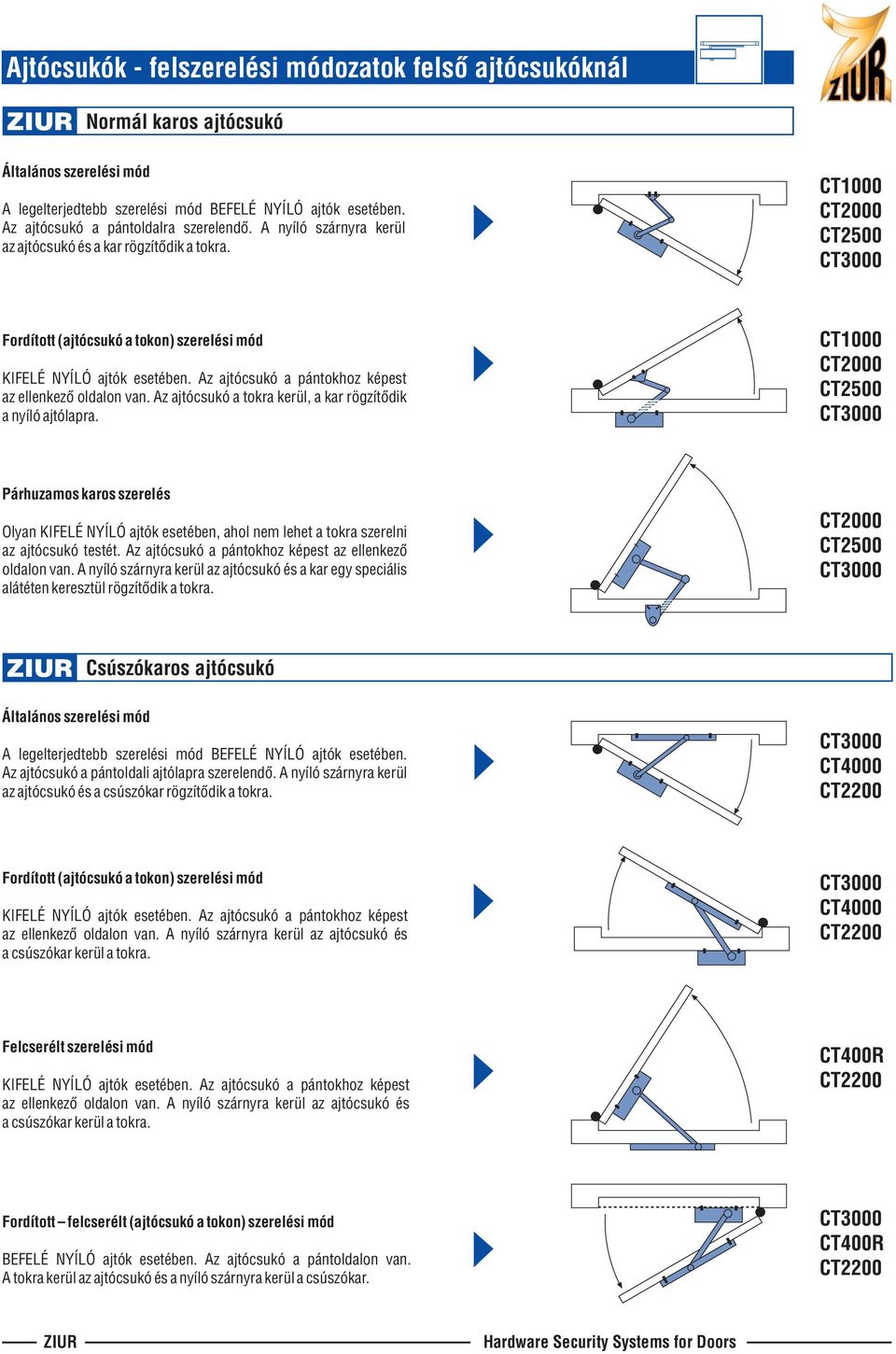 Ajtócsukók - felszerelési módozatok felső ajtócsukóknál

ZIUR

ZIUR Normál karos ajtócsukó

Általános szerelési mód

A legelterjedtebb szerelési mód BEFELÉ NYÍLÓ ajtók esetében. Az ajtócsukó a pántoldalra szerelendő. A nyíló szárnyra kerül az ajtócsukó és a kar rögzítődik a tokra.

CT1000
CT2000
CT2500
CT3000

Fordított (ajtócsukó a tokon) szerelési mód

KIFELÉ NYÍLÓ ajtók esetében. Az ajtócsukó a pántokhoz képest az ellenkező oldalon van. Az ajtócsukó a tokra kerül, a kar rögzítődik a nyíló ajtólapra.

CT1000
CT2000
CT2500
CT3000

Párhuzamos karos szerelés

Olyan KIFELÉ NYÍLÓ ajtók esetében, ahol nem lehet a tokra szerelni az ajtócsukó testét. Az ajtócsukó a pántokhoz képest az ellenkező oldalon van. A nyíló szárnyra kerül az ajtócsukó és a kar egy speciális alátéten keresztül rögzítődik a tokra.

CT2000
CT2500
CT3000

ZIUR Csúszókaros ajtócsukó

Általános szerelési mód

A legelterjedtebb szerelési mód BEFELÉ NYÍLÓ ajtók esetében. Az ajtócsukó a pántoldali ajtólapra szerelendő. A nyíló szárnyra kerül az ajtócsukó és a csúszókar rögzítődik a tokra.

CT3000
CT4000
CT2200

Fordított (ajtócsukó a tokon) szerelési mód

KIFELÉ NYÍLÓ ajtók esetében. Az ajtócsukó a pántokhoz képest az ellenkező oldalon van. A nyíló szárnyra kerül az ajtócsukó és a csúszókar kerül a tokra.

CT3000
CT4000
CT2200

Felcserélt szerelési mód

KIFELÉ NYÍLÓ ajtók esetében. Az ajtócsukó a pántokhoz képest az ellenkező oldalon van. A nyíló szárnyra kerül az ajtócsukó és a csúszókar kerül a tokra.

CT400R
CT2200

Fordított – felcserélt (ajtócsukó a tokon) szerelési mód

BEFELÉ NYÍLÓ ajtók esetében. Az ajtócsukó a pántoldalon van. A tokra kerül az ajtócsukó és a nyíló szárnyra kerül a csúszókar.

CT3000
CT400R
CT2200

ZIUR Hardware Security Systems for Doors